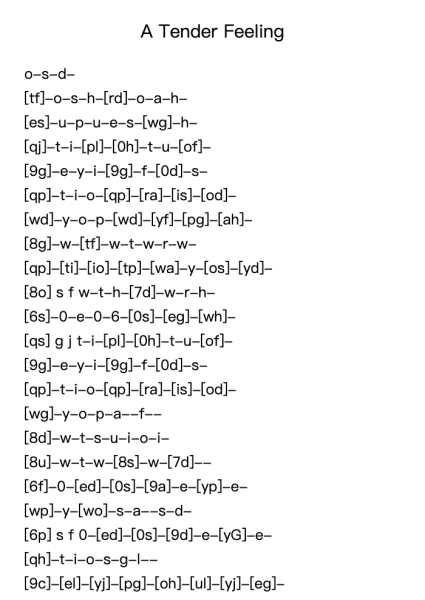 A Tender Feeling

o–s–d–
[tf]–o–s–h–[rd]–o–a–h–
[es]–u–p–u–e–s–[wg]–h–
[qj]–t–i–[pl]–[0h]–t–u–[of]–
[9g]–e–y–i–[9g]–f–[0d]–s–
[qp]–t–i–o–[qp]–[ra]–[is]–[od]–
[wd]–y–o–p–[wd]–[yf]–[pg]–[ah]–
[8g]–w–[tf]–w–t–w–r–w–
[qp]–[ti]–[io]–[tp]–[wa]–y–[os]–[yd]–
[8o] s f w–t–h–[7d]–w–r–h–
[6s]–0–e–0–6–[0s]–[eg]–[wh]–
[qs] g j t–i–[pl]–[0h]–t–u–[of]–
[9g]–e–y–i–[9g]–f–[0d]–s–
[qp]–t–i–o–[qp]–[ra]–[is]–[od]–
[wg]–y–o–p–a––f––
[8d]–w–t–s–u–i–o–i–
[8u]–w–t–w–[8s]–w–[7d]––
[6f]–0–[ed]–[0s]–[9a]–e–[yp]–e–
[wp]–y–[wo]–s–a––s–d–
[6p] s f 0–[ed]–[0s]–[9d]–e–[yG]–e–
[qh]–t–i–o–s–g–l––
[9c]–[el]–[yj]–[pg]–[oh]–[ul]–[yj]–[eg]–